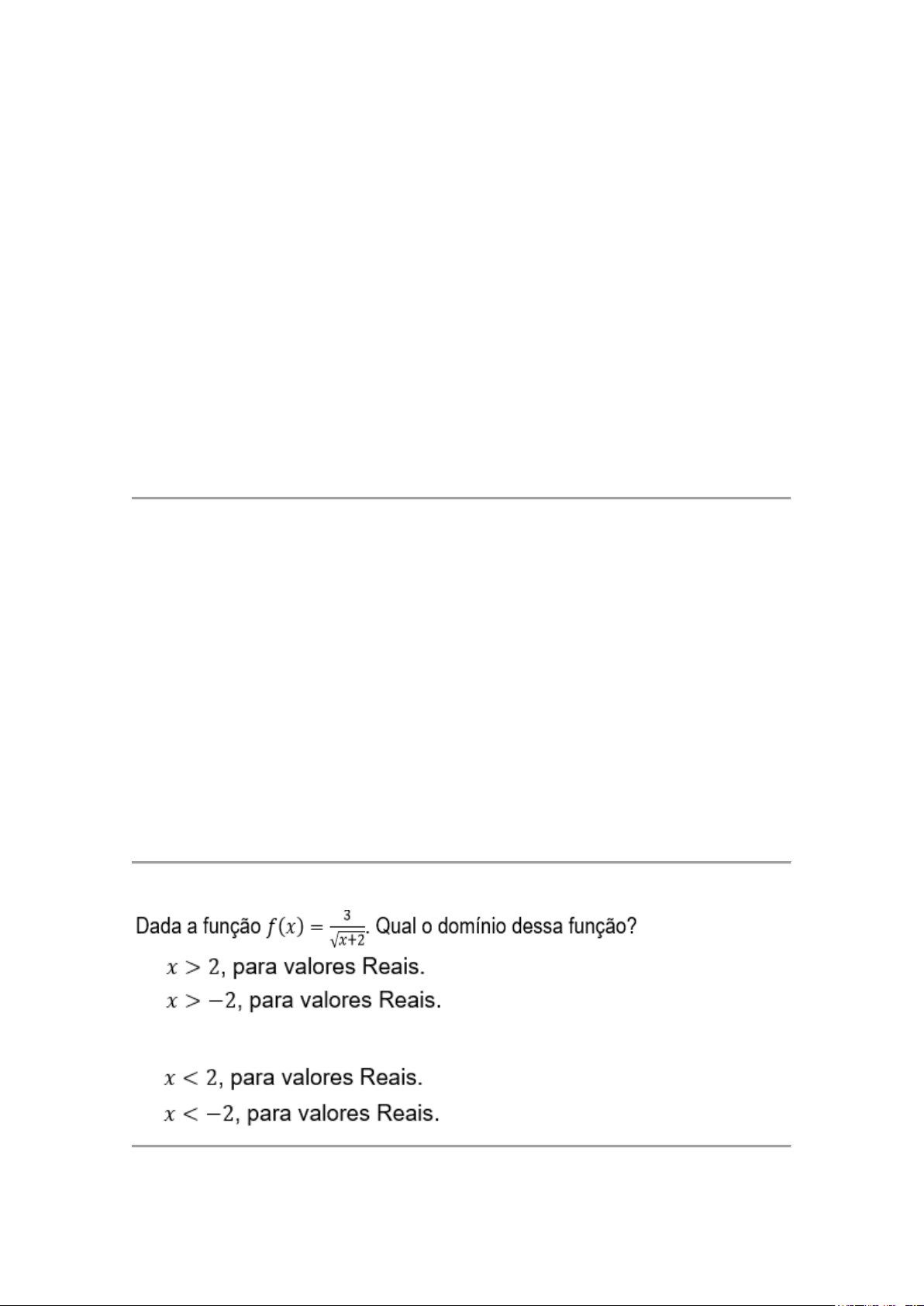 Dada a função $f(x) = \frac{3}{\sqrt{x+2}}$. Qual o domínio dessa função?

$x > 2$, para valores Reais.

$x > -2$, para valores Reais.

$x < 2$, para valores Reais.

$x < -2$, para valores Reais.